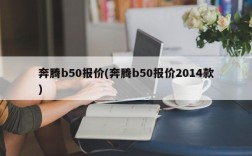 奔腾b50报价(奔腾b50报价2014款)